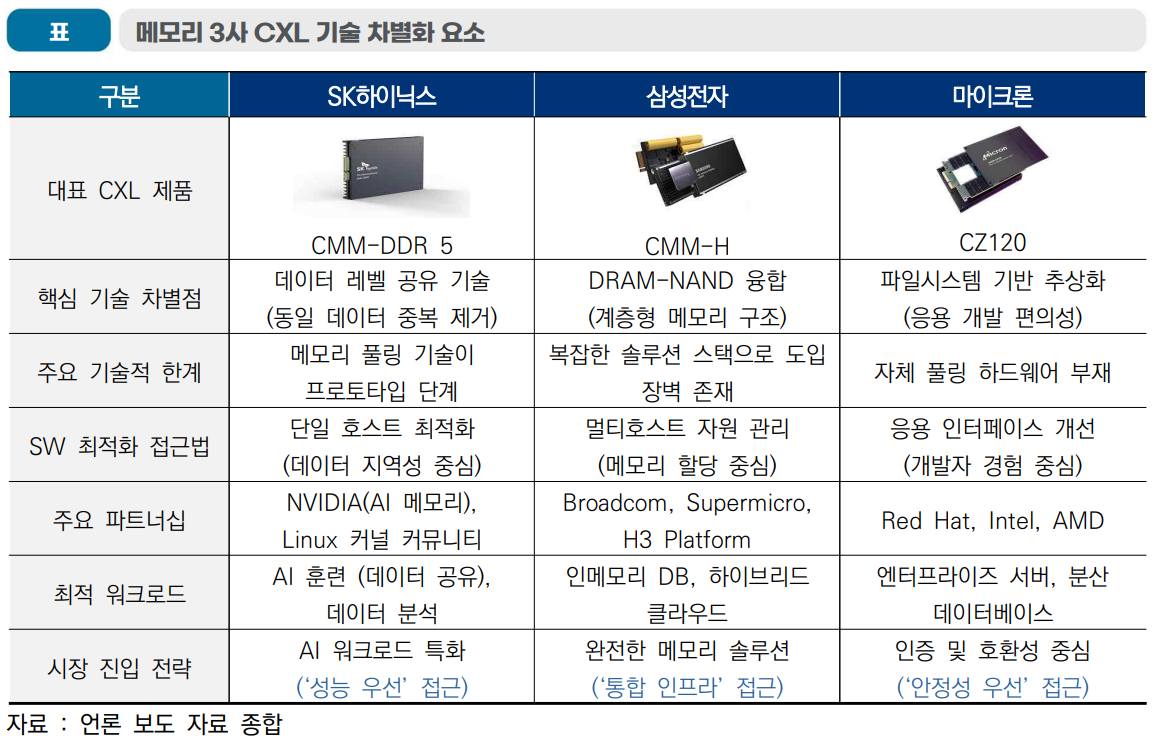 표

메모리 3사 CXL 기술 차별화 요소

| 구분 | SK하이닉스 | 삼성전자 | 마이크론 |
|---|---|---|---|
| 대표 CXL 제품 | CMM-DDR 5 | CMM-H | CZ120 |
| 핵심 기술 차별점 | 데이터 레벨 공유 기술 (동일 데이터 중복 제거) | DRAM-NAND 융합 (계층형 메모리 구조) | 파일시스템 기반 추상화 (응용 개발 편의성) |
| 주요 기술적 한계 | 메모리 풀링 기술이 프로토타입 단계 | 복잡한 솔루션 스택으로 도입 장벽 존재 | 자체 풀링 하드웨어 부재 |
| SW 최적화 접근법 | 단일 호스트 최적화 (데이터 지역성 중심) | 멀티호스트 자원 관리 (메모리 할당 중심) | 응용 인터페이스 개선 (개발자 경험 중심) |
| 주요 파트너십 | NVIDIA(AI 메모리), Linux 커널 커뮤니티 | Broadcom, Supermicro, H3 Platform | Red Hat, Intel, AMD |
| 최적 워크로드 | AI 훈련 (데이터 공유), 데이터 분석 | 인메모리 DB, 하이브리드 클라우드 | 엔터프라이즈 서버, 분산 데이터베이스 |
| 시장 진입 전략 | AI 워크로드 특화 ('성능 우선' 접근) | 완전한 메모리 솔루션 ('통합 인프라' 접근) | 인증 및 호환성 중심 ('안정성 우선' 접근) |

자료 : 언론 보도 자료 종합